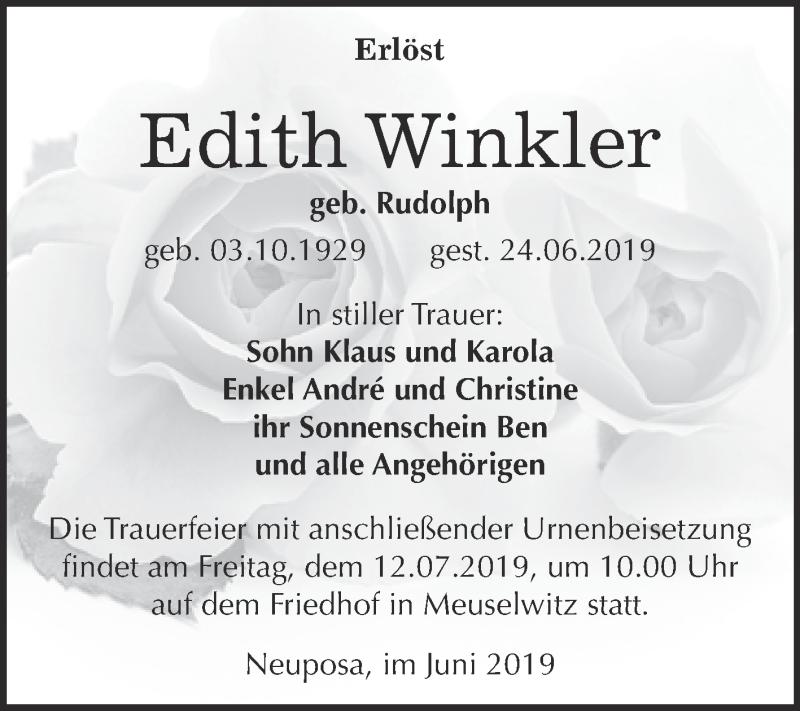 Erlöst

Edith Winkler

geb. Rudolph

geb. 03.10.1929 gest. 24.06.2019

In stiller Trauer:
Sohn Klaus und Karola
Enkel André und Christine
ihr Sonnenschein Ben
und alle Angehörigen

Die Trauerfeier mit anschließender Urnenbeisetzung findet am Freitag, dem 12.07.2019, um 10.00 Uhr auf dem Friedhof in Meuselwitz statt.

Neuposa, im Juni 2019